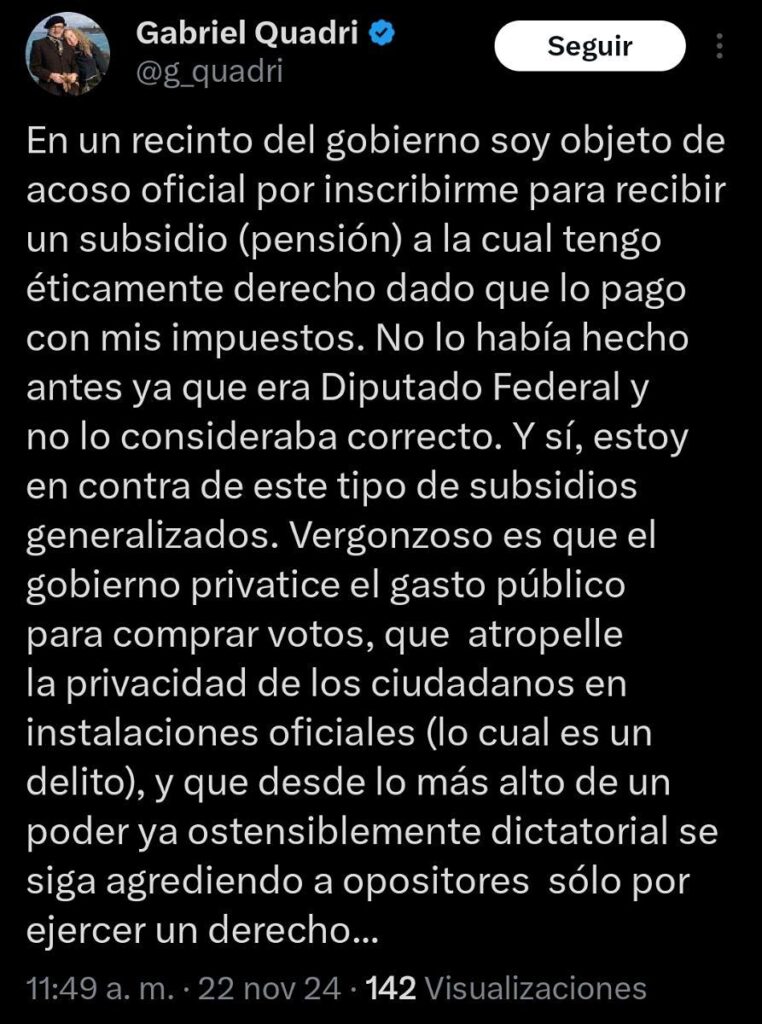 Gabriel Quadri
@g_quadri

Seguir

En un recinto del gobierno soy objeto de acoso oficial por inscribirme para recibir un subsidio (pensión) a la cual tengo éticamente derecho dado que lo pago con mis impuestos. No lo había hecho antes ya que era Diputado Federal y no lo consideraba correcto. Y sí, estoy en contra de este tipo de subsidios generalizados. Vergonzoso es que el gobierno privatice el gasto público para comprar votos, que atropelle la privacidad de los ciudadanos en instalaciones oficiales (lo cual es un delito), y que desde lo más alto de un poder ya ostensiblemente dictatorial se siga agrediendo a opositores sólo por ejercer un derecho...

11:49 a. m. · 22 nov 24 · 142 Visualizaciones